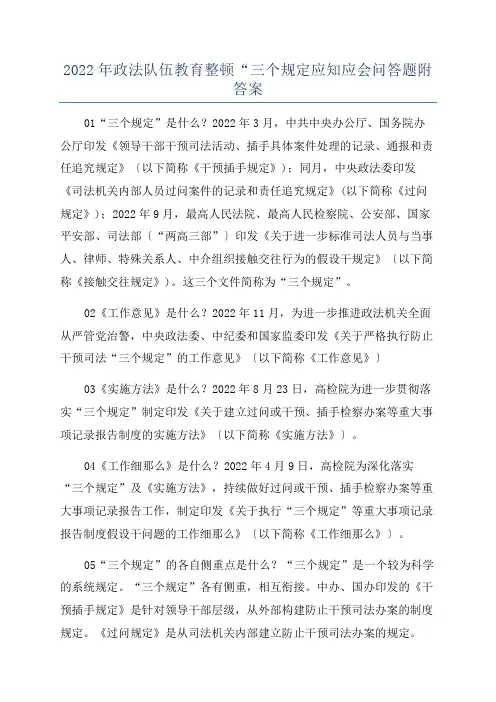 2022年政法队伍教育整顿“三个规定应知应会问答题附答案

01“三个规定”是什么？2022年3月，中共中央办公厅、国务院办公厅印发《领导干部干预司法活动、插手具体案件处理的记录、通报和责任追究规定》〔以下简称《干预插手规定》〕；同月，中央政法委印发《司法机关内部人员过问案件的记录和责任追究规定》(以下简称《过问规定》)；2022年9月，最高人民法院、最高人民检察院、公安部、国家平安部、司法部〔“两高三部”〕印发《关于进一步标准司法人员与当事人、律师、特殊关系人、中介组织接触交往行为的假设干规定》〔以下简称《接触交往规定》〕。这三个文件简称为“三个规定”。

02《工作意见》是什么？2022年11月，为进一步推进政法机关全面从严管党治警，中央政法委、中纪委和国家监委印发《关于严格执行防止干预司法“三个规定”的工作意见》〔以下简称《工作意见》〕

03《实施方法》是什么？2022年8月23日，高检院为进一步贯彻落实“三个规定”制定印发《关于建立过问或干预、插手检察办案等重大事项记录报告制度的实施方法》〔以下简称《实施方法》〕。

04《工作细那么》是什么？2022年4月9日，高检院为深化落实“三个规定”及《实施方法》，持续做好过问或干预、插手检察办案等重大事项记录报告工作，制定印发《关于执行“三个规定”等重大事项记录报告制度假设干问题的工作细那么》〔以下简称《工作细那么》〕。

05“三个规定”的各自侧重点是什么？“三个规定”是一个较为科学的系统规定。“三个规定”各有侧重，相互衔接。中办、国办印发的《干预插手规定》是针对领导干部层级，从外部构建防止干预司法办案的制度规定。《过问规定》是从司法机关内部建立防止干预司法办案的规定。